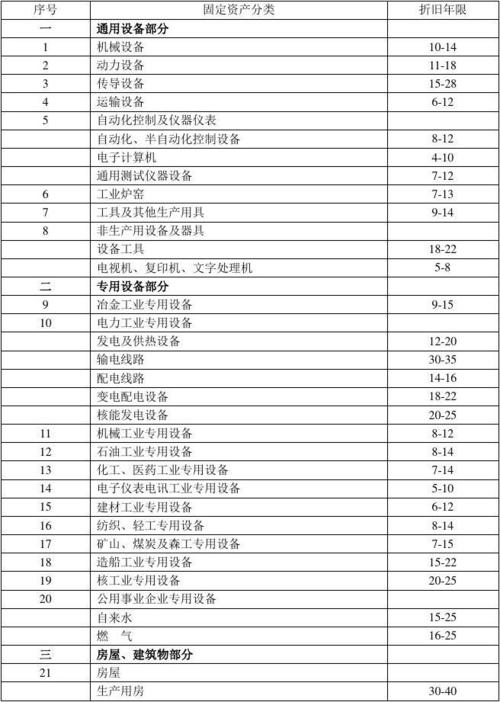 | 序号 | 固定资产分类 | 折旧年限 |
|---|---|---|
| 一 | 通用设备部分 | |
| 1 | 机械设备 | 10-14 |
| 2 | 动力设备 | 11-18 |
| 3 | 传导设备 | 15-28 |
| 4 | 运输设备 | 6-12 |
| 5 | 自动化控制及仪器仪表 | |
| | 自动化、半自动化控制设备 | 8-12 |
| | 电子计算机 | 4-10 |
| | 通用测试仪器设备 | 7-12 |
| 6 | 工业炉窑 | 7-13 |
| 7 | 工具及其他生产用具 | 9-14 |
| 8 | 非生产用设备及器具 | |
| | 设备工具 | 18-22 |
| | 电视机、复印机、文字处理机 | 5-8 |
| 二 | 专用设备部分 | |
| 9 | 冶金工业专用设备 | 9-15 |
| 10 | 电力工业专用设备 | |
| | 发电及供热设备 | 12-20 |
| | 输电线路 | 30-35 |
| | 配电线路 | 14-16 |
| | 变电配电设备 | 18-22 |
| | 核能发电设备 | 20-25 |
| 11 | 机械工业专用设备 | 8-12 |
| 12 | 石油工业专用设备 | 8-14 |
| 13 | 化工、医药工业专用设备 | 7-14 |
| 14 | 电子仪表电讯工业专用设备 | 5-10 |
| 15 | 建材工业专用设备 | 6-12 |
| 16 | 纺织、轻工专用设备 | 8-14 |
| 17 | 矿山、煤炭及森工专用设备 | 7-15 |
| 18 | 造船工业专用设备 | 15-22 |
| 19 | 核工业专用设备 | 20-25 |
| 20 | 公用事业企业专用设备 | |
| | 自来水 | 15-25 |
| | 燃　气 | 16-25 |
| 三 | 房屋、建筑物部分 | |
| 21 | 房屋 | |
| | 生产用房 | 30-40 |